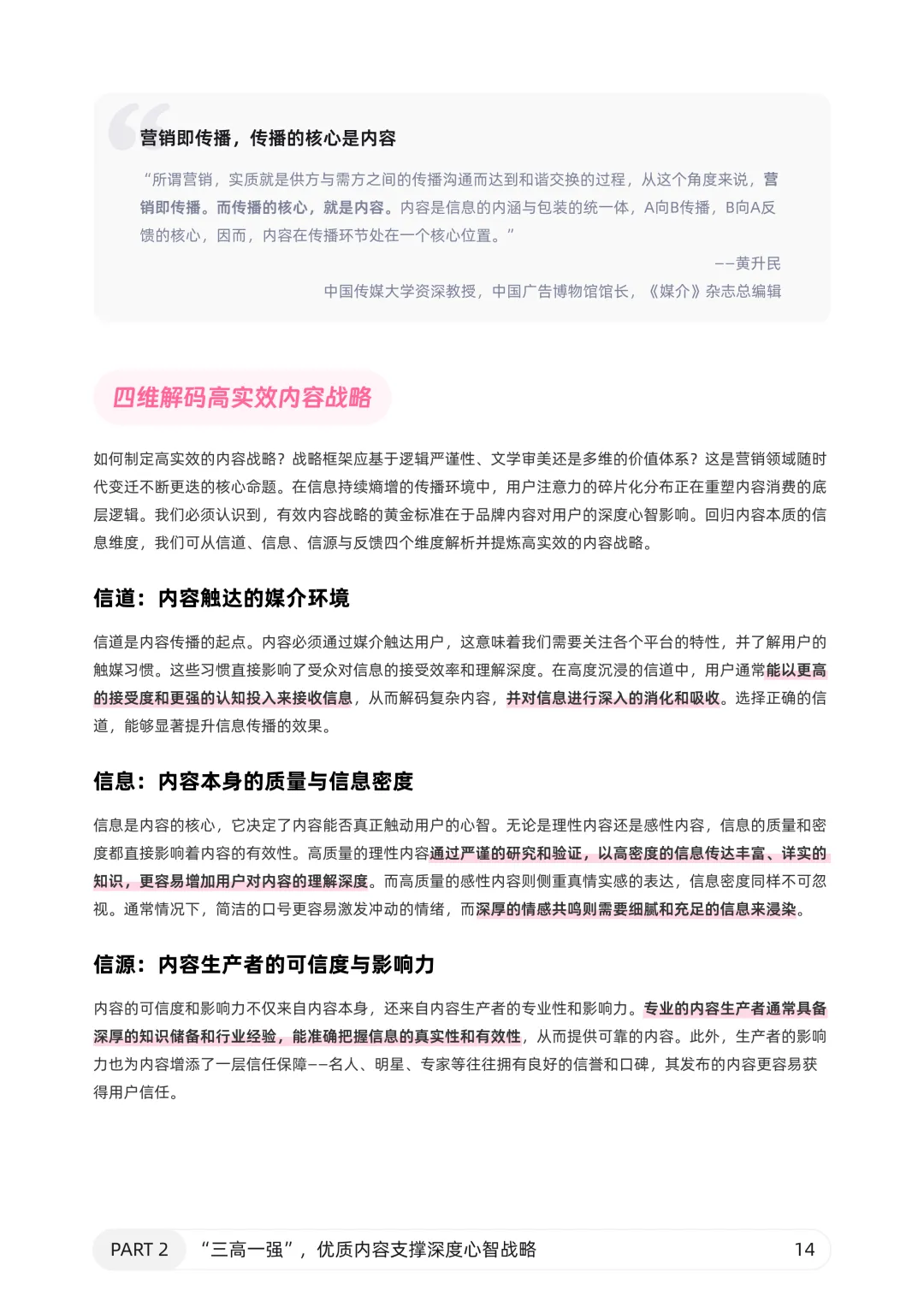 营销即传播，传播的核心是内容

“所谓营销，实质就是供方与需方之间的传播沟通而达到和谐交换的过程，从这个角度来说，营销即传播。而传播的核心，就是内容。内容是信息的内涵与包装的统一体，A向B传播，B向A反馈的核心，因而，内容在传播环节处在一个核心位置。”

——黄升民

中国传媒大学资深教授，中国广告博物馆馆长，《媒介》杂志总编辑

四维解码高实效内容战略

如何制定高实效的内容战略？战略框架应基于逻辑严谨性、文学审美还是多维的价值体系？这是营销领域随时代变迁不断更迭的核心命题。在信息持续熵增的传播环境中，用户注意力的碎片化分布正在重塑内容消费的底层逻辑。我们必须认识到，有效内容战略的黄金标准在于品牌内容对用户的深度心智影响。回归内容本质的信息维度，我们可从信道、信息、信源与反馈四个维度解析并提炼高实效的内容战略。

信道：内容触达的媒介环境

信道是内容传播的起点。内容必须通过媒介触达用户，这意味着我们需要关注各个平台的特性，并了解用户的触媒习惯。这些习惯直接影响了受众对信息的接受效率和理解深度。在高度沉浸的信道中，用户通常能以更高的接受度和更强的认知投入来接收信息，从而解码复杂内容，并对信息进行深入的消化和吸收。选择正确的信道，能够显著提升信息传播的效果。

信息：内容本身的质量与信息密度

信息是内容的核心，它决定了内容能否真正触动用户的心智。无论是理性内容还是感性内容，信息的质量和密度都直接影响着内容的有效性。高质量的理性内容通过严谨的研究和验证，以高密度的信息传达丰富、详实的知识，更容易增加用户对内容的理解深度。而高质量的感性内容则侧重真情实感的表达，信息密度同样不可忽视。通常情况下，简洁的口号更容易激发冲动的情绪，而深厚的情感共鸣则需要细腻和充足的信息来浸染。

信源：内容生产者的可信度与影响力

内容的可信度和影响力不仅来自内容本身，还来自内容生产者的专业性和影响力。专业的内容生产者通常具备深厚的知识储备和行业经验，能准确把握信息的真实性和有效性，从而提供可靠的内容。此外，生产者的影响力也为内容增添了一层信任保障——名人、明星、专家等往往拥有良好的信誉和口碑，其发布的内容更容易获得用户信任。

PART 2 “三高一强”，优质内容支撑深度心智战略 14